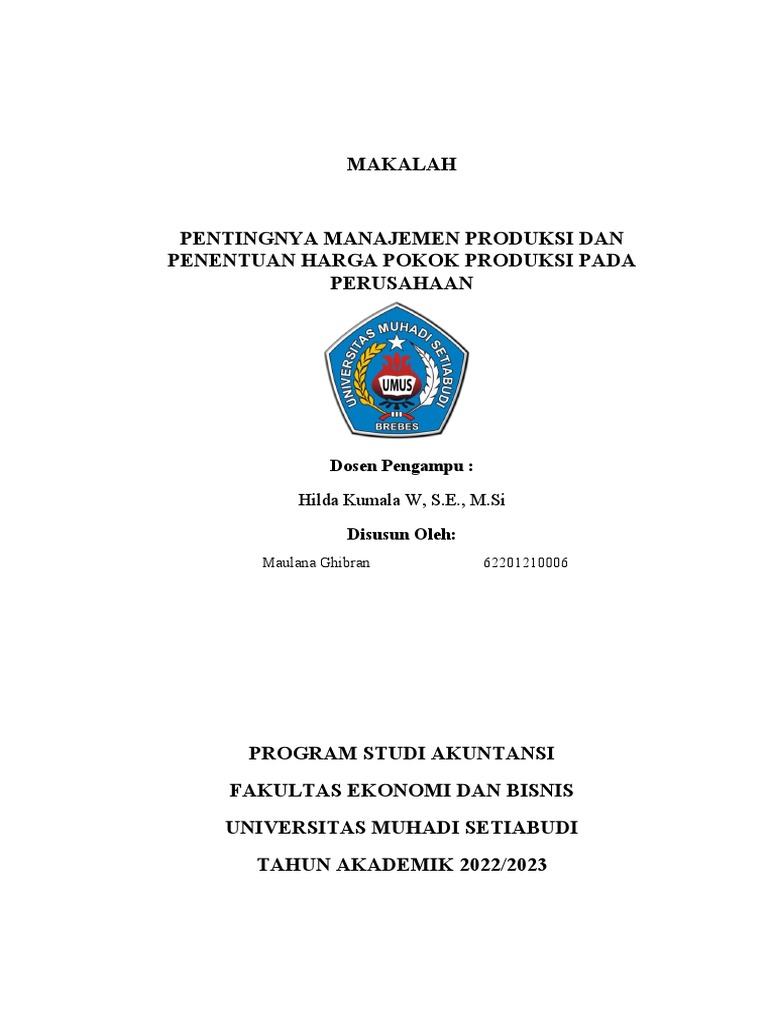 MAKALAH

PENTINGNYA MANAJEMEN PRODUKSI DAN PENENTUAN HARGA POKOK PRODUKSI PADA PERUSAHAAN

UNIVERSITAS MUHADI SETIABUDI
UMUS
BREBES

Dosen Pengampu :

Hilda Kumala W, S.E., M.Si

Disusun Oleh:

Maulana Ghibran 62201210006

PROGRAM STUDI AKUNTANSI

FAKULTAS EKONOMI DAN BISNIS

UNIVERSITAS MUHADI SETIABUDI

TAHUN AKADEMIK 2022/2023